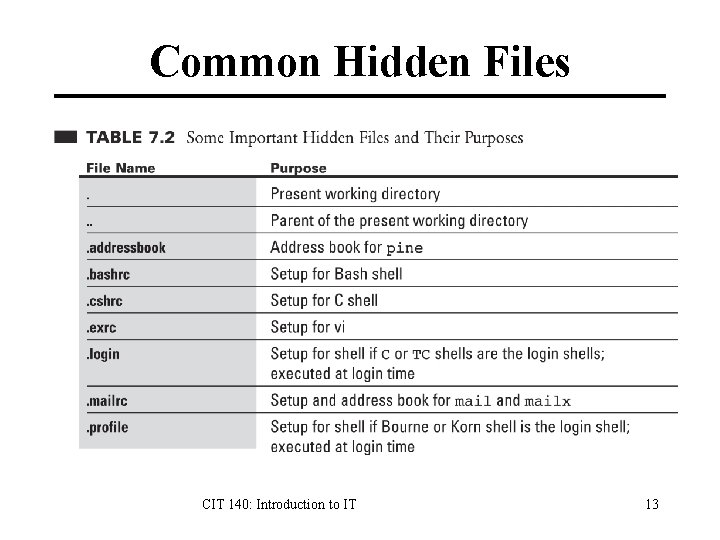 Common Hidden Files

TABLE 7.2 Some Important Hidden Files and Their Purposes

| File Name | Purpose |
|---|---|
| . | Present working directory |
| .. | Parent of the present working directory |
| .addressbook | Address book for pine |
| .bashrc | Setup for Bash shell |
| .cshrc | Setup for C shell |
| .exrc | Setup for vi |
| .login | Setup for shell if C or TC shells are the login shells; executed at login time |
| .mailrc | Setup and address book for mail and mailx |
| .profile | Setup for shell if Bourne or Korn shell is the login shell; executed at login time |

CIT 140: Introduction to IT

13